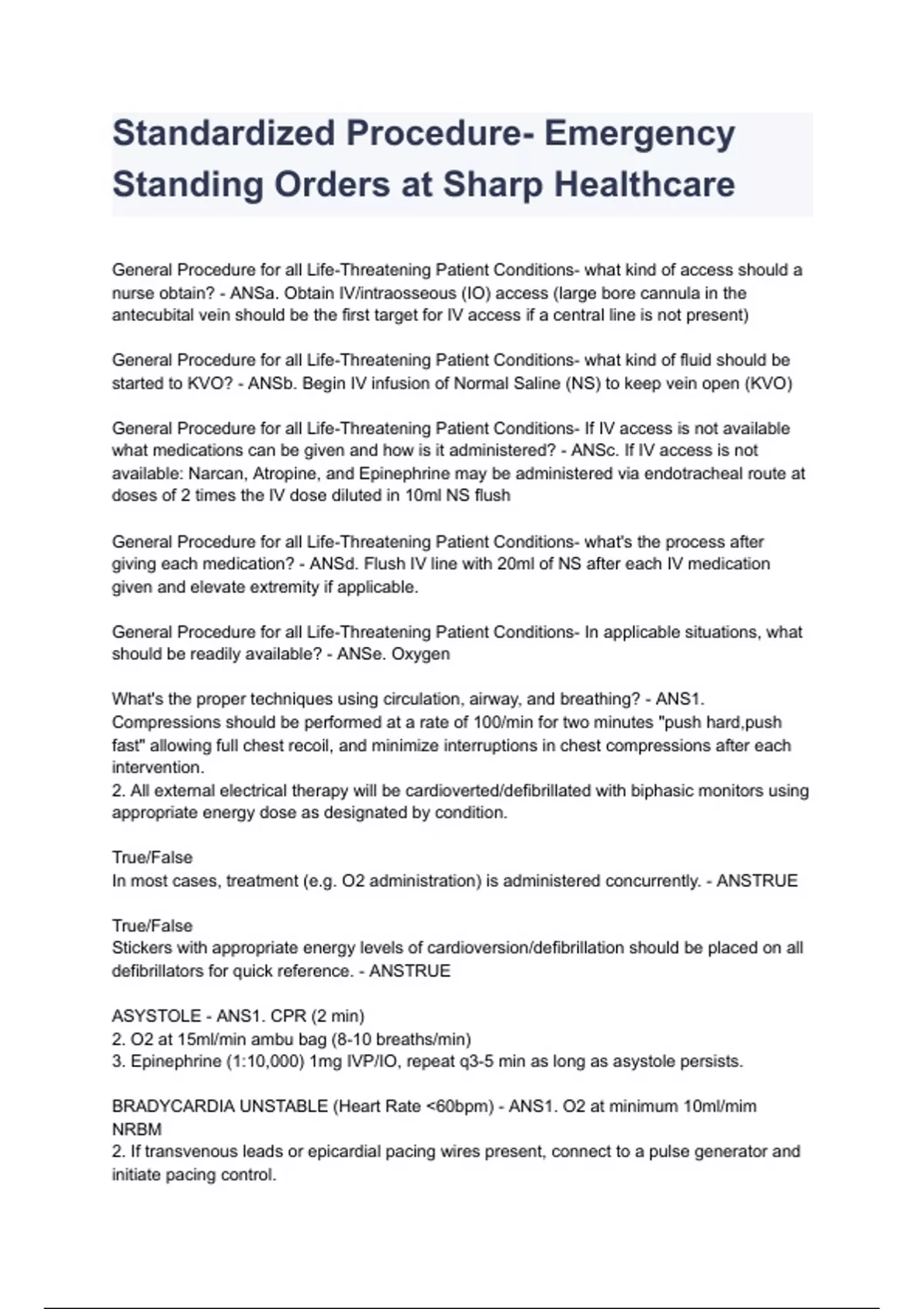 Standardized Procedure- Emergency Standing Orders at Sharp Healthcare

General Procedure for all Life-Threatening Patient Conditions- what kind of access should a nurse obtain? - ANSa. Obtain IV/intraosseous (IO) access (large bore cannula in the antecubital vein should be the first target for IV access if a central line is not present)

General Procedure for all Life-Threatening Patient Conditions- what kind of fluid should be started to KVO? - ANSb. Begin IV infusion of Normal Saline (NS) to keep vein open (KVO)

General Procedure for all Life-Threatening Patient Conditions- If IV access is not available what medications can be given and how is it administered? - ANSc. If IV access is not available: Narcan, Atropine, and Epinephrine may be administered via endotracheal route at doses of 2 times the IV dose diluted in 10ml NS flush

General Procedure for all Life-Threatening Patient Conditions- what's the process after giving each medication? - ANSd. Flush IV line with 20ml of NS after each IV medication given and elevate extremity if applicable.

General Procedure for all Life-Threatening Patient Conditions- In applicable situations, what should be readily available? - ANSe. Oxygen

What's the proper techniques using circulation, airway, and breathing? - ANS1. Compressions should be performed at a rate of 100/min for two minutes "push hard,push fast" allowing full chest recoil, and minimize interruptions in chest compressions after each intervention.
2. All external electrical therapy will be cardioverted/defibrillated with biphasic monitors using appropriate energy dose as designated by condition.

True/False
In most cases, treatment (e.g. O2 administration) is administered concurrently. - ANSTRUE

True/False
Stickers with appropriate energy levels of cardioversion/defibrillation should be placed on all defibrillators for quick reference. - ANSTRUE

ASYSTOLE - ANS1. CPR (2 min)
2. O2 at 15ml/min ambu bag (8-10 breaths/min)
3. Epinephrine (1:10,000) 1mg IVP/IO, repeat q3-5 min as long as asystole persists.

BRADYCARDIA UNSTABLE (Heart Rate <60bpm) - ANS1. O2 at minimum 10ml/mim NRBM
2. If transvenous leads or epicardial pacing wires present, connect to a pulse generator and initiate pacing control.